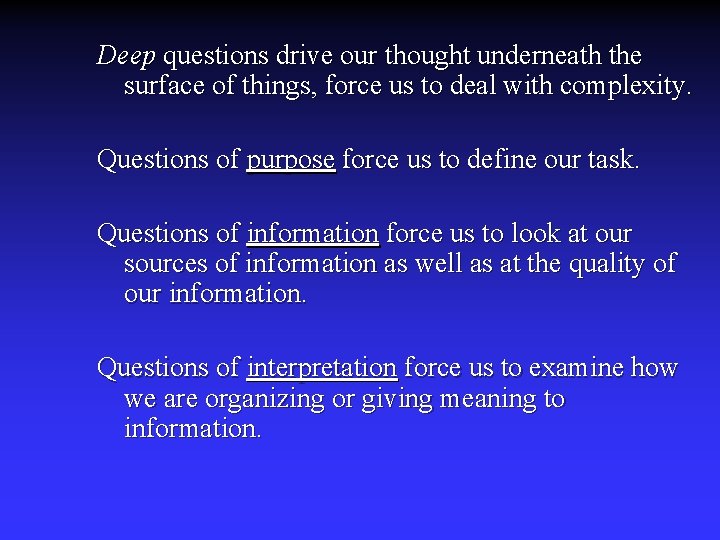 Deep questions drive our thought underneath the surface of things, force us to deal with complexity.

Questions of purpose force us to define our task.

Questions of information force us to look at our sources of information as well as at the quality of our information.

Questions of interpretation force us to examine how we are organizing or giving meaning to information.